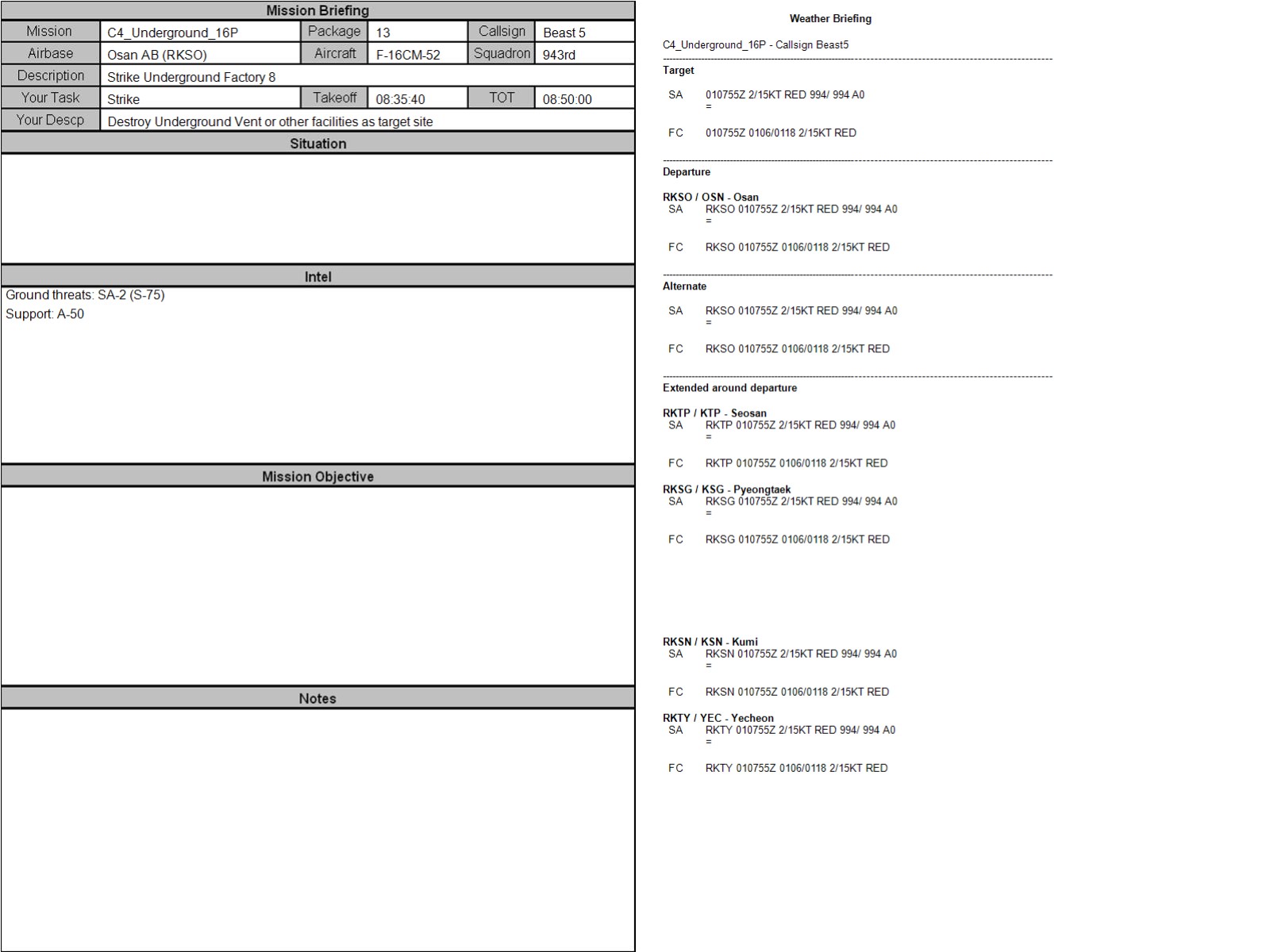 Mission Briefing

| Mission | C4_Underground_16P | Package | 13 | Callsign | Beast 5 |
|---|---|---|---|---|---|
| Airbase | Osan AB (RKSO) | Aircraft | F-16CM-52 | Squadron | 943rd |
| Description | Strike Underground Factory 8 | | | | |
| Your Task | Strike | Takeoff | 08:35:40 | TOT | 08:50:00 |
| Your Descp | Destroy Underground Vent or other facilities as target site | | | | |

Situation

Intel

Ground threats: SA-2 (S-75)
Support: A-50

Mission Objective

Notes

Weather Briefing

C4_Underground_16P - Callsign Beast5

Target

SA 010755Z 2/15KT RED 994/ 994 A0
=

FC 010755Z 0106/0118 2/15KT RED

Departure

RKSO / OSN - Osan
SA RKSO 010755Z 2/15KT RED 994/ 994 A0
=

FC RKSO 010755Z 0106/0118 2/15KT RED

Alternate

SA RKSO 010755Z 2/15KT RED 994/ 994 A0
=

FC RKSO 010755Z 0106/0118 2/15KT RED

Extended around departure

RKTP / KTP - Seosan
SA RKTP 010755Z 2/15KT RED 994/ 994 A0
=

FC RKTP 010755Z 0106/0118 2/15KT RED

RKSG / KSG - Pyeongtaek
SA RKSG 010755Z 2/15KT RED 994/ 994 A0
=

FC RKSG 010755Z 0106/0118 2/15KT RED

RKSN / KSN - Kumi
SA RKSN 010755Z 2/15KT RED 994/ 994 A0
=

FC RKSN 010755Z 0106/0118 2/15KT RED

RKTY / YEC - Yecheon
SA RKTY 010755Z 2/15KT RED 994/ 994 A0
=

FC RKTY 010755Z 0106/0118 2/15KT RED